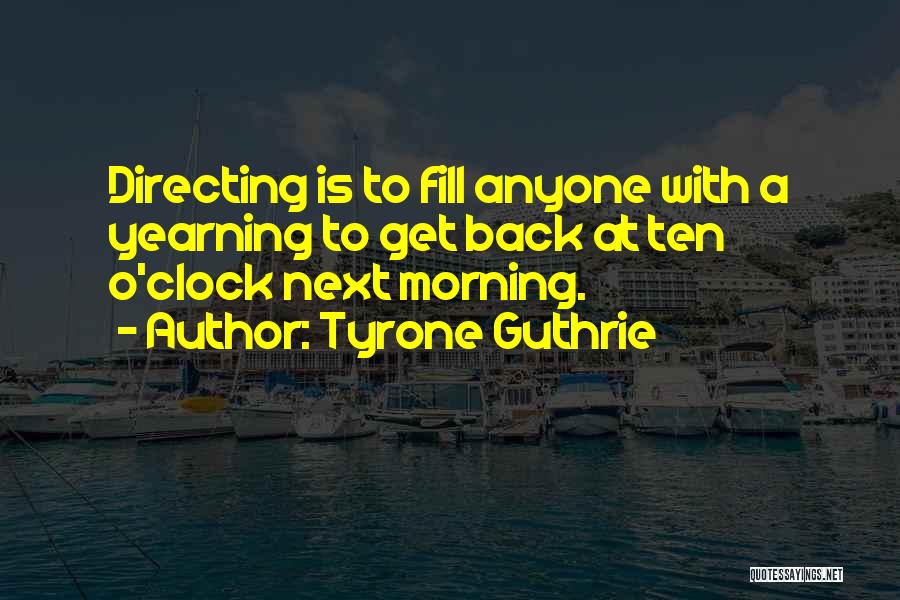 Directing is to fill anyone with a yearning to get back at ten o'clock next morning.
- Author: Tyrone Guthrie

QUOTESSAYINGS.NET